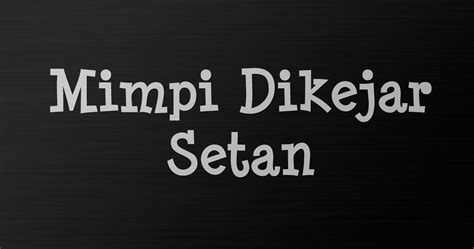 Mimpi Dikejar Setan